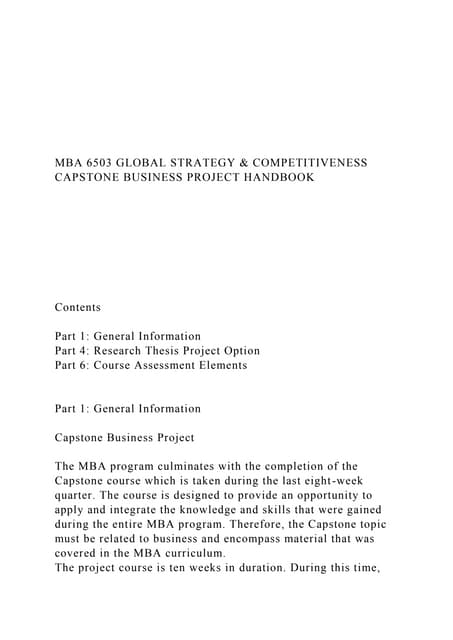 MBA 6503 GLOBAL STRATEGY & COMPETITIVENESS
CAPSTONE BUSINESS PROJECT HANDBOOK

Contents

Part 1: General Information
Part 4: Research Thesis Project Option
Part 6: Course Assessment Elements

Part 1: General Information

Capstone Business Project

The MBA program culminates with the completion of the Capstone course which is taken during the last eight-week quarter. The course is designed to provide an opportunity to apply and integrate the knowledge and skills that were gained during the entire MBA program. Therefore, the Capstone topic must be related to business and encompass material that was covered in the MBA curriculum.
The project course is ten weeks in duration. During this time,